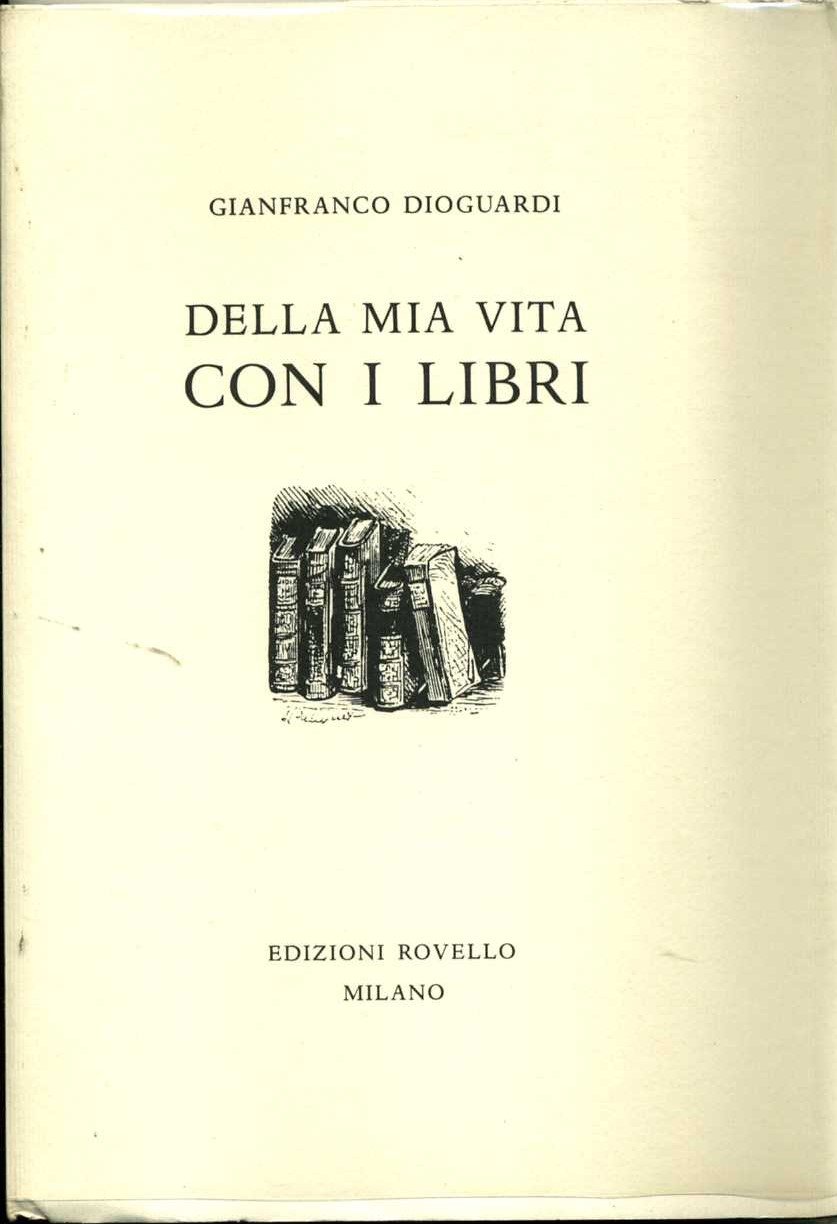 GIANFRANCO DIOGUARDI

DELLA MIA VITA
CON I LIBRI

EDIZIONI ROVELLO
MILANO